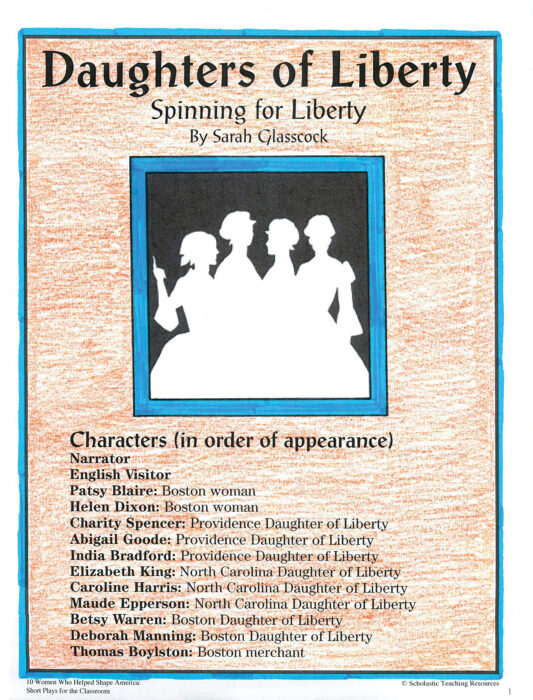 Daughters of Liberty

Spinning for Liberty

By Sarah Glasscock

Characters (in order of appearance)

Narrator
English Visitor
Patsy Blaire: Boston woman
Helen Dixon: Boston woman
Charity Spencer: Providence Daughter of Liberty
Abigail Goode: Providence Daughter of Liberty
India Bradford: Providence Daughter of Liberty
Elizabeth King: North Carolina Daughter of Liberty
Caroline Harris: North Carolina Daughter of Liberty
Maude Epperson: North Carolina Daughter of Liberty
Betsy Warren: Boston Daughter of Liberty
Deborah Manning: Boston Daughter of Liberty
Thomas Boylston: Boston merchant

10 Women Who Helped Shape America: Short Plays for the Classroom

© Scholastic Teaching Resources

1